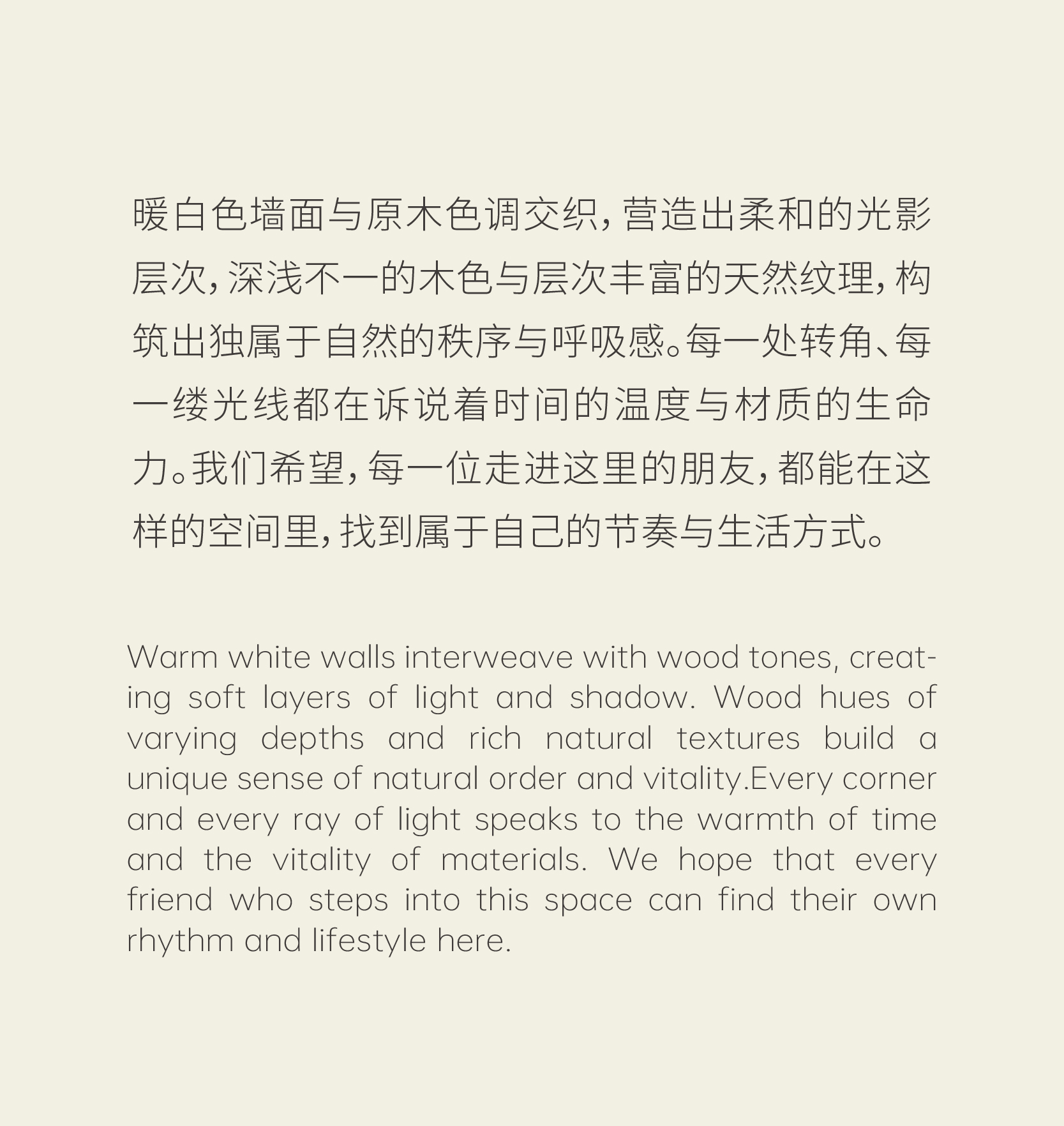 暖白色墙面与原木色调交织，营造出柔和的光影层次，深浅不一的木色与层次丰富的天然纹理，构筑出独属于自然的秩序与呼吸感。每一处转角、每一缕光线都在诉说着时间的温度与材质的生命力。我们希望，每一位走进这里的朋友，都能在这样的空间里，找到属于自己的节奏与生活方式。

Warm white walls interweave with wood tones, creating soft layers of light and shadow. Wood hues of varying depths and rich natural textures build a unique sense of natural order and vitality.Every corner and every ray of light speaks to the warmth of time and the vitality of materials. We hope that every friend who steps into this space can find their own rhythm and lifestyle here.